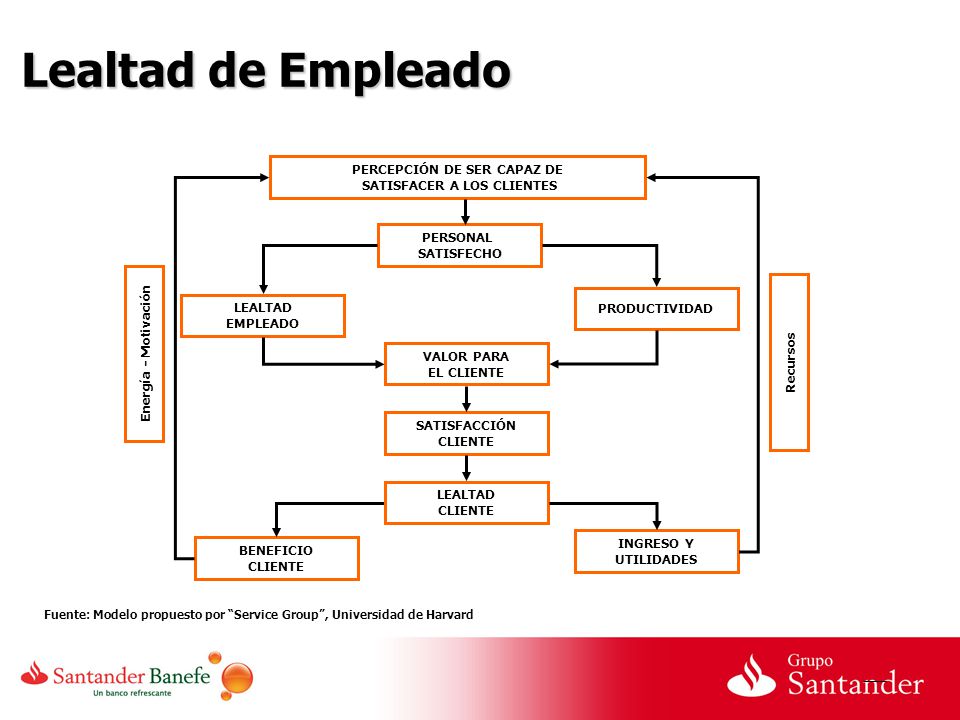 Lealtad de Empleado

PERCEPCIÓN DE SER CAPAZ DE SATISFACER A LOS CLIENTES

PERSONAL SATISFECHO

Energía - Motivación

LEALTAD EMPLEADO

PRODUCTIVIDAD

Recursos

VALOR PARA EL CLIENTE

SATISFACCIÓN CLIENTE

LEALTAD CLIENTE

BENEFICIO CLIENTE

INGRESO Y UTILIDADES

Fuente: Modelo propuesto por "Service Group", Universidad de Harvard

Santander Banefe
Un banco refrescante

Grupo Santander